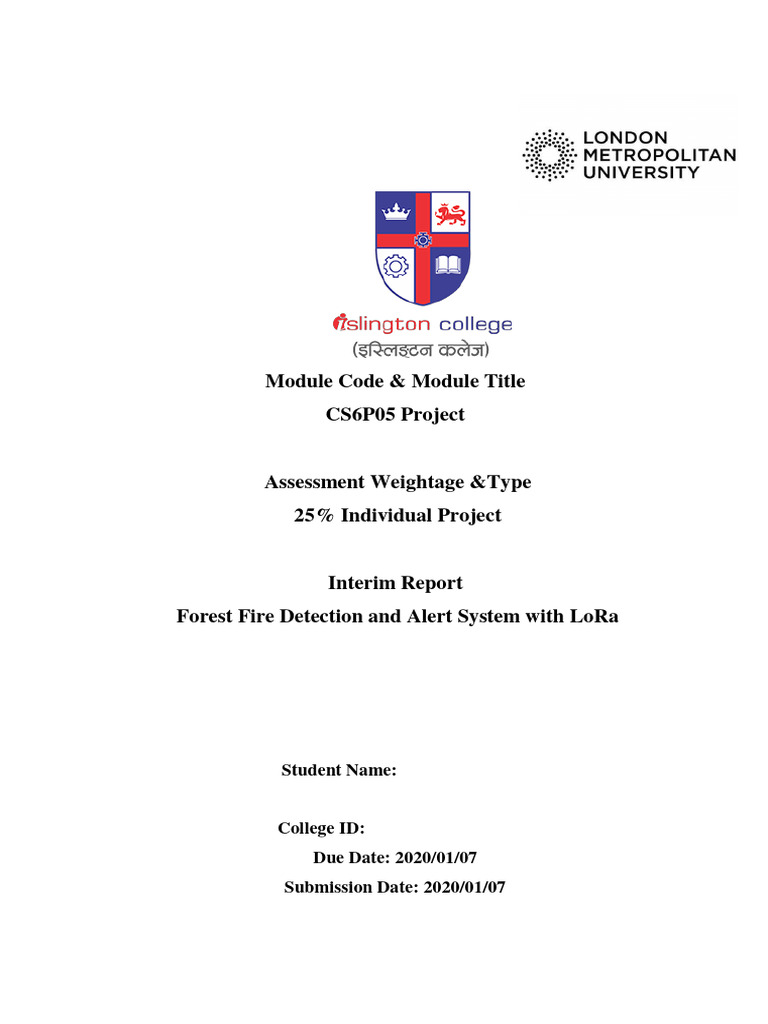 LONDON
METROPOLITAN
UNIVERSITY

islington college
(इस्लिङ्टन कलेज)

Module Code & Module Title
CS6P05 Project

Assessment Weightage &Type
25% Individual Project

Interim Report
Forest Fire Detection and Alert System with LoRa

Student Name:

College ID:

Due Date: 2020/01/07

Submission Date: 2020/01/07